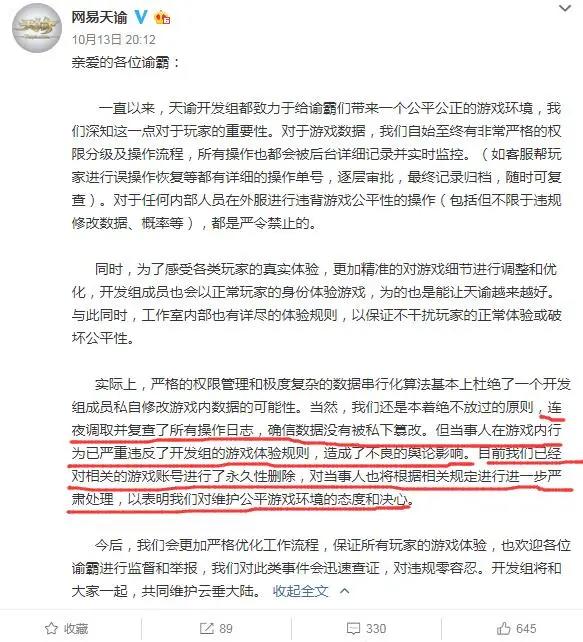 网易天谕

10月13日 20:12

亲爱的各位谕霸：

一直以来，天谕开发组都致力于给谕霸们带来一个公平公正的游戏环境，我们深知这一点对于玩家的重要性。对于游戏数据，我们自始至终有非常严格的权限分级及操作流程，所有操作也都会被后台详细记录并实时监控。（如客服帮玩家进行误操作恢复等都有详细的操作单号，逐层审批，最终记录归档，随时可复查）。对于任何内部人员在外服进行违背游戏公平性的操作（包括但不限于违规修改数据、概率等），都是严令禁止的。

同时，为了感受各类玩家的真实体验，更加精准的对游戏细节进行调整和优化，开发组成员也会以正常玩家的身份体验游戏，为的也是能让天谕越来越好。与此同时，工作室内部也有详尽的体验规则，以保证不干扰玩家的正常体验或破坏公平性。

实际上，严格的权限管理和极度复杂的数据串行化算法基本上杜绝了一个开发组成员私自修改游戏内数据的可能性。当然，我们还是本着绝不放过的原则，连夜调取并复查了所有操作日志，确信数据没有被私下篡改。但当事人在游戏内行为已严重违反了开发组的游戏体验规则，造成了不良的舆论影响。目前我们已经对相关的游戏账号进行了永久性删除，对当事人也将根据相关规定进行进一步严肃处理，以表明我们对维护公平游戏环境的态度和决心。

今后，我们会更加严格优化工作流程，保证所有玩家的游戏体验，也欢迎各位谕霸进行监督和举报，我们对此类事件会迅速查证，对违规零容忍。开发组将和大家一起，共同维护云垂大陆。 收起全文

收藏 89 330 645